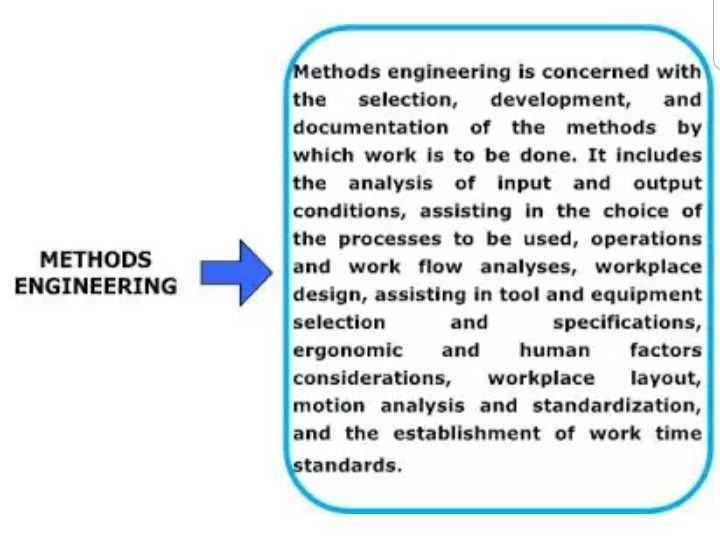 METHODS
ENGINEERING

Methods engineering is concerned with the selection, development, and documentation of the methods by which work is to be done. It includes the analysis of input and output conditions, assisting in the choice of the processes to be used, operations and work flow analyses, workplace design, assisting in tool and equipment selection and specifications, ergonomic and human factors considerations, workplace layout, motion analysis and standardization, and the establishment of work time standards.